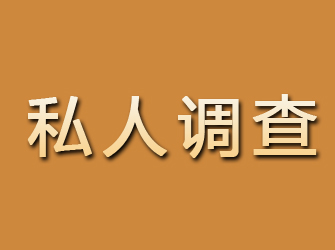 私人调查